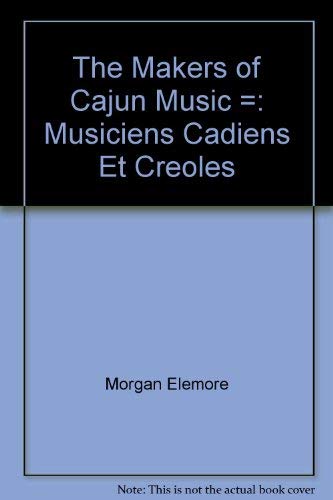 The Makers of Cajun Music =: Musiciens Cadiens Et Creoles

Morgan Elemore

Note: This is not the actual book cover